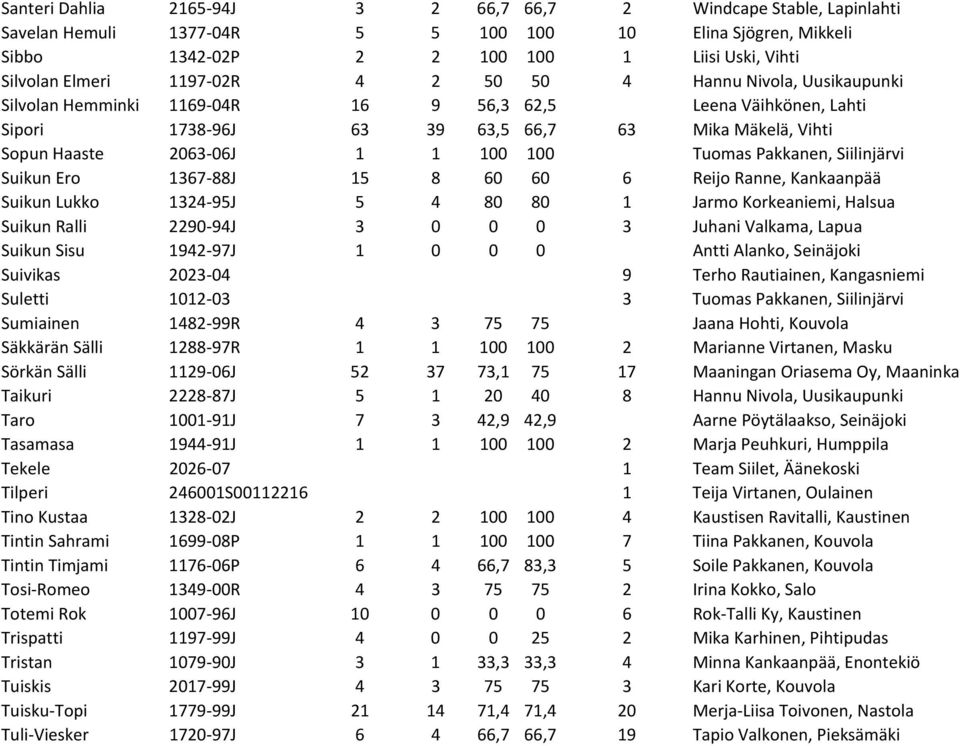 | | | | | | | | |
|---|---|---|---|---|---|---|---|
| Santeri Dahlia | 2165-94J | 3 | 2 | 66,7 | 66,7 | 2 | Windcape Stable, Lapinlahti |
| Savelan Hemuli | 1377-04R | 5 | 5 | 100 | 100 | 10 | Elina Sjögren, Mikkeli |
| Sibbo | 1342-02P | 2 | 2 | 100 | 100 | 1 | Liisi Uski, Vihti |
| Silvolan Elmeri | 1197-02R | 4 | 2 | 50 | 50 | 4 | Hannu Nivola, Uusikaupunki |
| Silvolan Hemminki | 1169-04R | 16 | 9 | 56,3 | 62,5 | | Leena Väihkönen, Lahti |
| Sipori | 1738-96J | 63 | 39 | 63,5 | 66,7 | 63 | Mika Mäkelä, Vihti |
| Sopun Haaste | 2063-06J | 1 | 1 | 100 | 100 | | Tuomas Pakkanen, Siilinjärvi |
| Suikun Ero | 1367-88J | 15 | 8 | 60 | 60 | 6 | Reijo Ranne, Kankaanpää |
| Suikun Lukko | 1324-95J | 5 | 4 | 80 | 80 | 1 | Jarmo Korkeaniemi, Halsua |
| Suikun Ralli | 2290-94J | 3 | 0 | 0 | 0 | 3 | Juhani Valkama, Lapua |
| Suikun Sisu | 1942-97J | 1 | 0 | 0 | 0 | | Antti Alanko, Seinäjoki |
| Suivikas | 2023-04 | | | | | 9 | Terho Rautiainen, Kangasniemi |
| Suletti | 1012-03 | | | | | 3 | Tuomas Pakkanen, Siilinjärvi |
| Sumiainen | 1482-99R | 4 | 3 | 75 | 75 | | Jaana Hohti, Kouvola |
| Säkkärän Sälli | 1288-97R | 1 | 1 | 100 | 100 | 2 | Marianne Virtanen, Masku |
| Sörkän Sälli | 1129-06J | 52 | 37 | 73,1 | 75 | 17 | Maaningan Oriasema Oy, Maaninka |
| Taikuri | 2228-87J | 5 | 1 | 20 | 40 | 8 | Hannu Nivola, Uusikaupunki |
| Taro | 1001-91J | 7 | 3 | 42,9 | 42,9 | | Aarne Pöytälaakso, Seinäjoki |
| Tasamasa | 1944-91J | 1 | 1 | 100 | 100 | 2 | Marja Peuhkuri, Humppila |
| Tekele | 2026-07 | | | | | 1 | Team Siilet, Äänekoski |
| Tilperi | 246001S00112216 | | | | | 1 | Teija Virtanen, Oulainen |
| Tino Kustaa | 1328-02J | 2 | 2 | 100 | 100 | 4 | Kaustisen Ravitalli, Kaustinen |
| Tintin Sahrami | 1699-08P | 1 | 1 | 100 | 100 | 7 | Tiina Pakkanen, Kouvola |
| Tintin Timjami | 1176-06P | 6 | 4 | 66,7 | 83,3 | 5 | Soile Pakkanen, Kouvola |
| Tosi-Romeo | 1349-00R | 4 | 3 | 75 | 75 | 2 | Irina Kokko, Salo |
| Totemi Rok | 1007-96J | 10 | 0 | 0 | 0 | 6 | Rok-Talli Ky, Kaustinen |
| Trispatti | 1197-99J | 4 | 0 | 0 | 25 | 2 | Mika Karhinen, Pihtipudas |
| Tristan | 1079-90J | 3 | 1 | 33,3 | 33,3 | 4 | Minna Kankaanpää, Enontekiö |
| Tuiskis | 2017-99J | 4 | 3 | 75 | 75 | 3 | Kari Korte, Kouvola |
| Tuisku-Topi | 1779-99J | 21 | 14 | 71,4 | 71,4 | 20 | Merja-Liisa Toivonen, Nastola |
| Tuli-Viesker | 1720-97J | 6 | 4 | 66,7 | 66,7 | 19 | Tapio Valkonen, Pieksämäki |